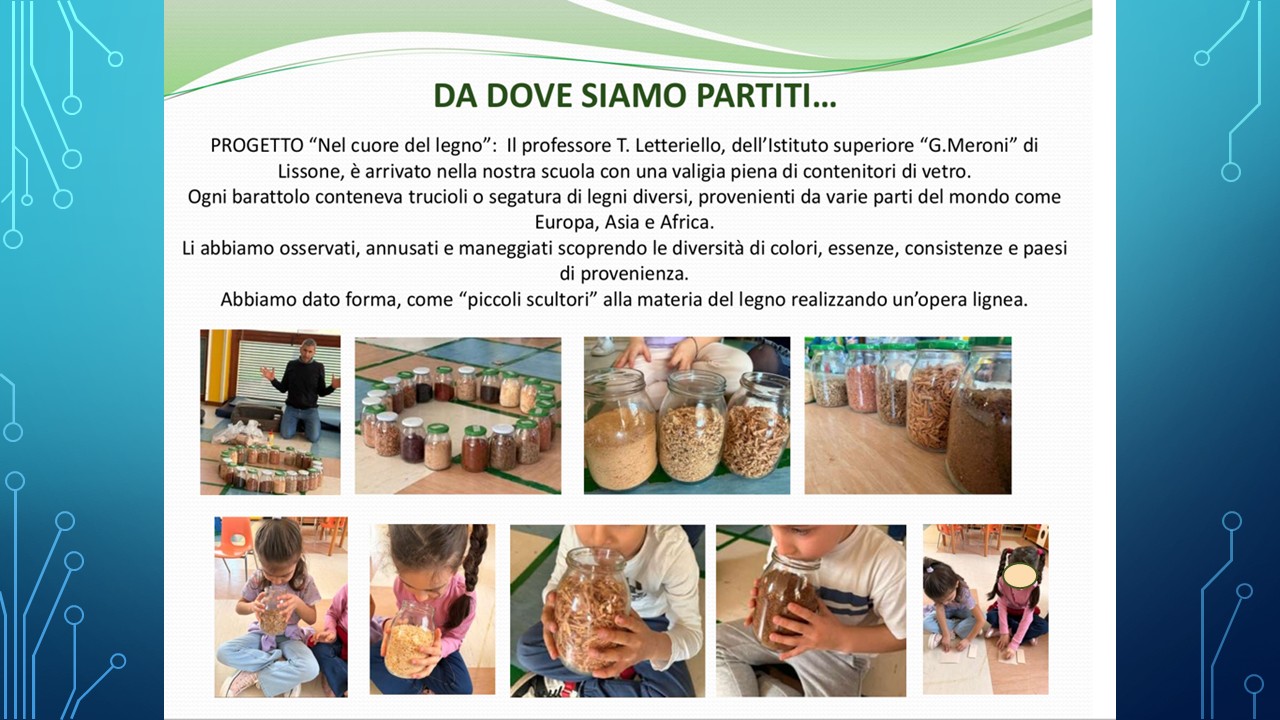 DA DOVE SIAMO PARTITI…

PROGETTO “Nel cuore del legno”: Il professore T. Letteriello, dell’Istituto superiore “G.Meroni” di Lissone, è arrivato nella nostra scuola con una valigia piena di contenitori di vetro.
Ogni barattolo conteneva trucioli o segatura di legni diversi, provenienti da varie parti del mondo come Europa, Asia e Africa.
Li abbiamo osservati, annusati e maneggiati scoprendo le diversità di colori, essenze, consistenze e paesi di provenienza.
Abbiamo dato forma, come “piccoli scultori” alla materia del legno realizzando un’opera lignea.